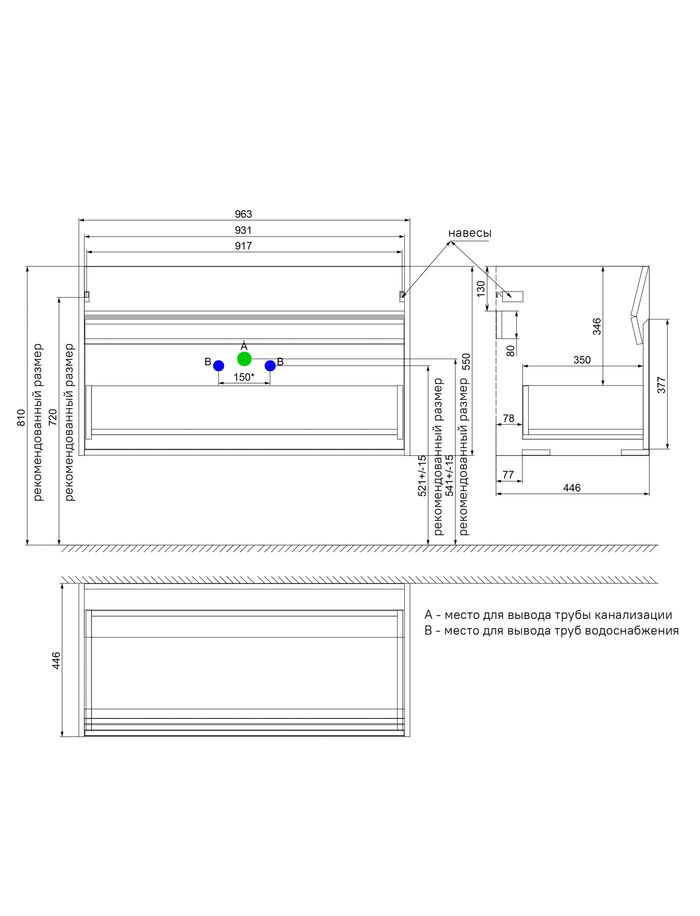 963
931
917
навесы
810
рекомендованный размер
720
рекомендованный размер
A
B
B
150*
521+/-15
рекомендованный размер
541+/-15
рекомендованный размер
550
130
80
346
350
377
78
77
446
446
A - место для вывода трубы канализации
B - место для вывода труб водоснабжения